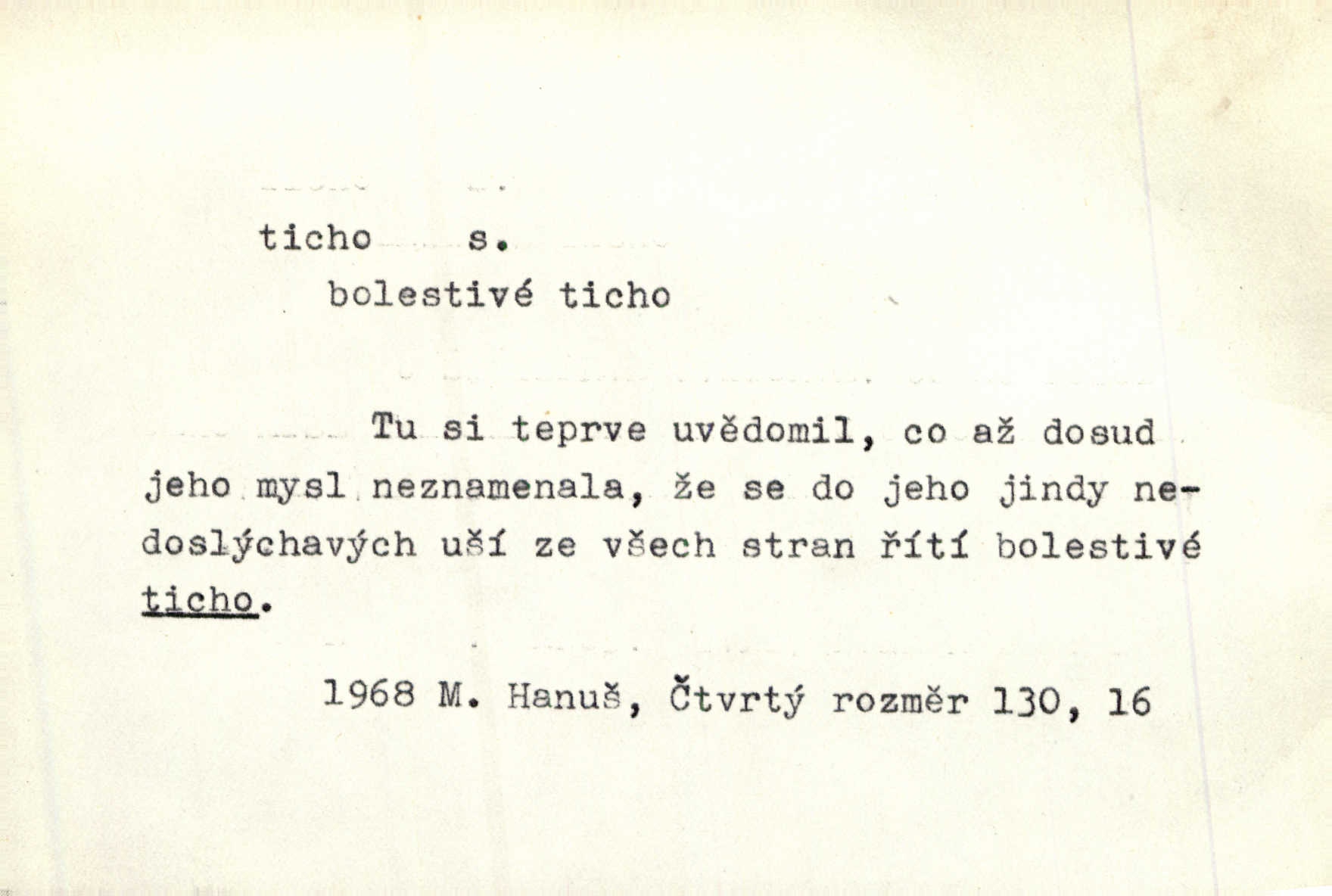 ticho s.
bolestivé ticho

Tu si teprve uvědomil, co až dosud jeho mysl neznamenala, že se do jeho jindy nedoslýchavých uší ze všech stran řítí bolestivé ticho.

1968 M. Hanuš, Čtvrtý rozměr 130, 16